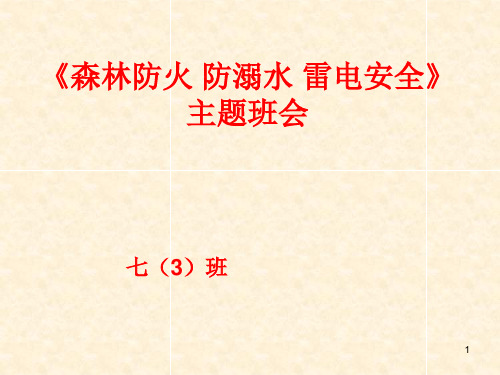 《森林防火 防溺水 雷电安全》
主题班会

七（3）班

1